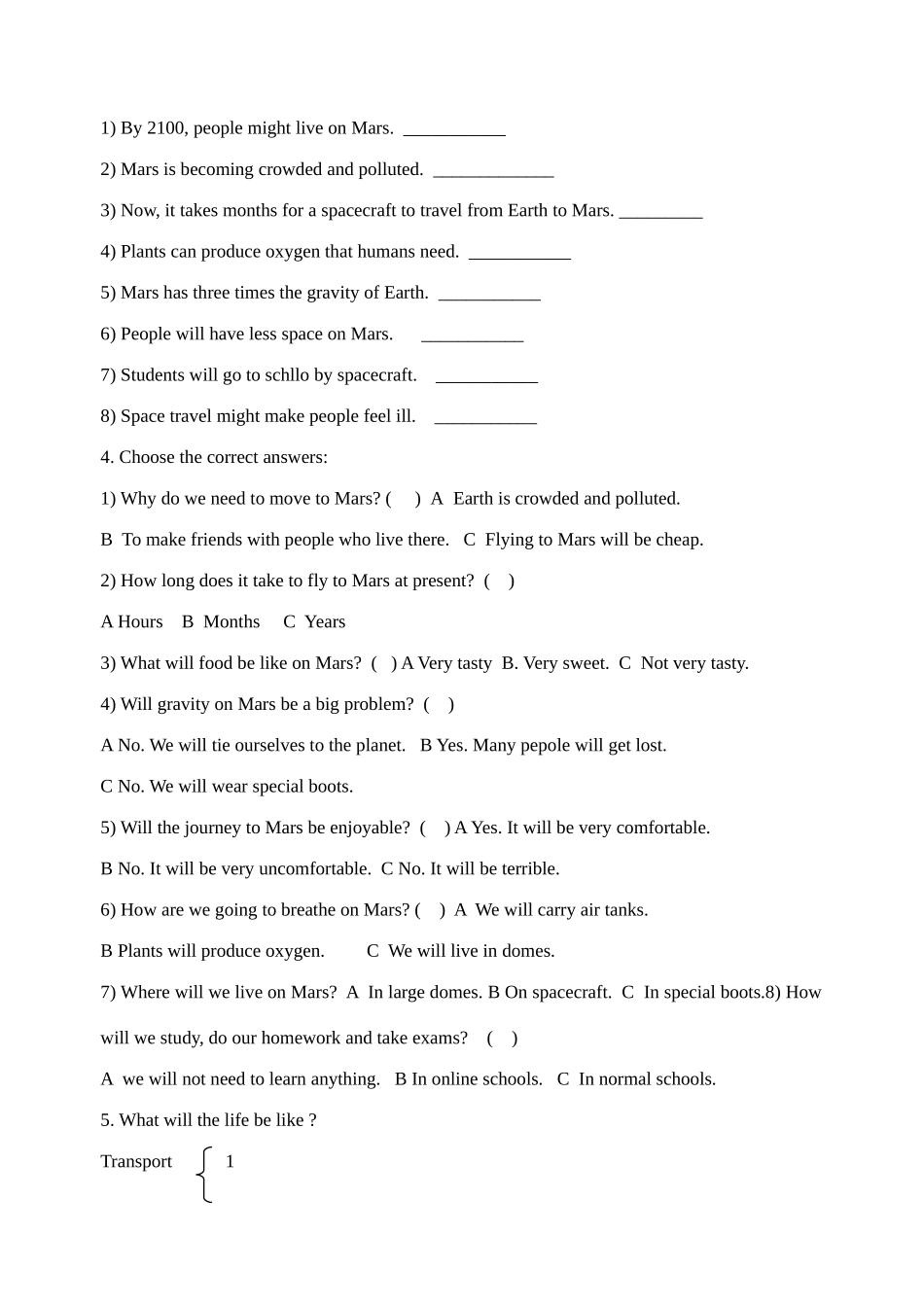 1) By 2100, people might live on Mars. ___________

2) Mars is becoming crowded and polluted. _____________

3) Now, it takes months for a spacecraft to travel from Earth to Mars. _________

4) Plants can produce oxygen that humans need. ___________

5) Mars has three times the gravity of Earth. ___________

6) People will have less space on Mars. ___________

7) Students will go to schllo by spacecraft. ___________

8) Space travel might make people feel ill. ___________

4. Choose the correct answers:

1) Why do we need to move to Mars? ( ) A Earth is crowded and polluted.

B To make friends with people who live there. C Flying to Mars will be cheap.

2) How long does it take to fly to Mars at present? ( )

A Hours B Months C Years

3) What will food be like on Mars? ( ) A Very tasty B. Very sweet. C Not very tasty.

4) Will gravity on Mars be a big problem? ( )

A No. We will tie ourselves to the planet. B Yes. Many pepole will get lost.

C No. We will wear special boots.

5) Will the journey to Mars be enjoyable? ( ) A Yes. It will be very comfortable.

B No. It will be very uncomfortable. C No. It will be terrible.

6) How are we going to breathe on Mars? ( ) A We will carry air tanks.

B Plants will produce oxygen. C We will live in domes.

7) Where will we live on Mars? A In large domes. B On spacecraft. C In special boots.8) How will we study, do our homework and take exams? ( )

A we will not need to learn anything. B In online schools. C In normal schools.

5. What will the life be like ?

Transport 1